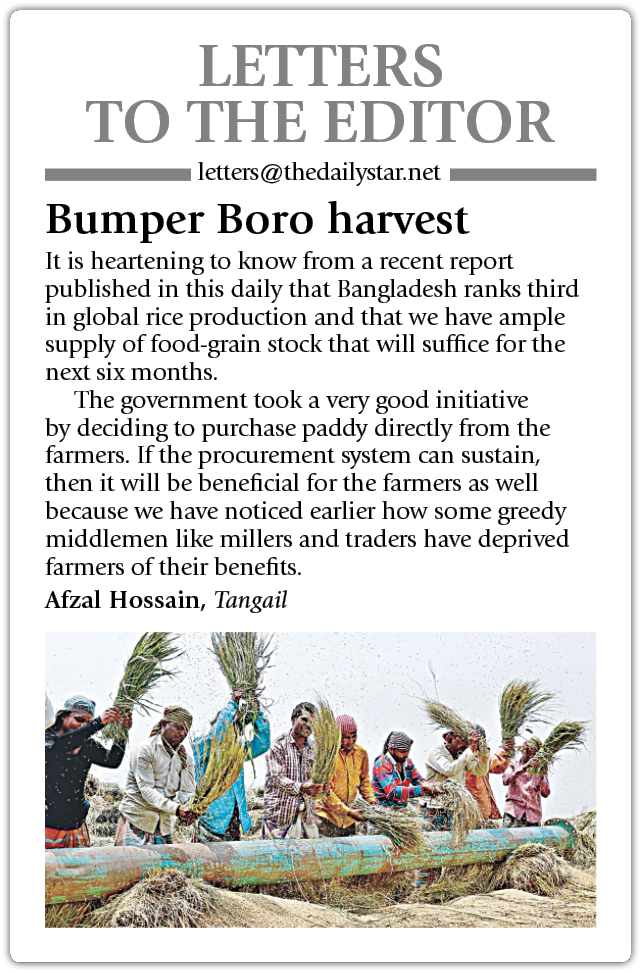 LETTERS TO THE EDITOR

letters@thedailystar.net

Bumper Boro harvest

It is heartening to know from a recent report published in this daily that Bangladesh ranks third in global rice production and that we have ample supply of food-grain stock that will suffice for the next six months.

The government took a very good initiative by deciding to purchase paddy directly from the farmers. If the procurement system can sustain, then it will be beneficial for the farmers as well because we have noticed earlier how some greedy middlemen like millers and traders have deprived farmers of their benefits.

Afzal Hossain, Tangail